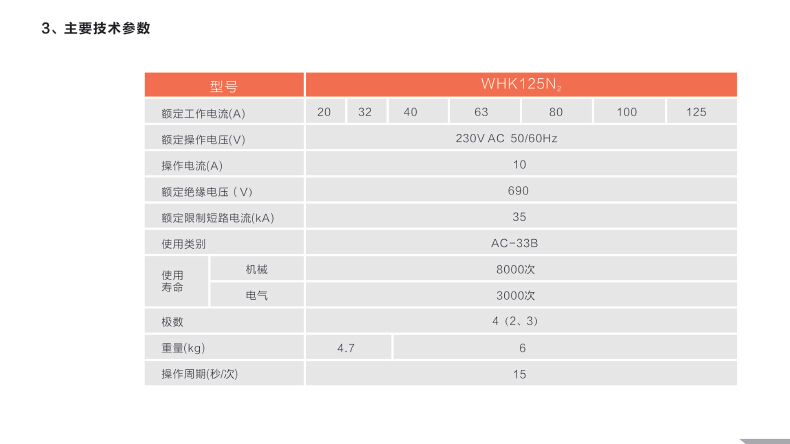 3、主要技术参数

| 型号 | | WHK125N$_2$ | | | | | | |
|---|---|---|---|---|---|---|---|---|
| 额定工作电流(A) | | 20 | 32 | 40 | 63 | 80 | 100 | 125 |
| 额定操作电压(V) | | 230V AC 50/60Hz | | | | | | |
| 操作电流(A) | | 10 | | | | | | |
| 额定绝缘电压（V） | | 690 | | | | | | |
| 额定限制短路电流(kA) | | 35 | | | | | | |
| 使用类别 | | AC-33B | | | | | | |
| 使用寿命 | 机械 | 8000次 | | | | | | |
| | 电气 | 3000次 | | | | | | |
| 极数 | | 4（2、3） | | | | | | |
| 重量(kg) | | 4.7 | | 6 | | | | |
| 操作周期(秒/次) | | 15 | | | | | | |